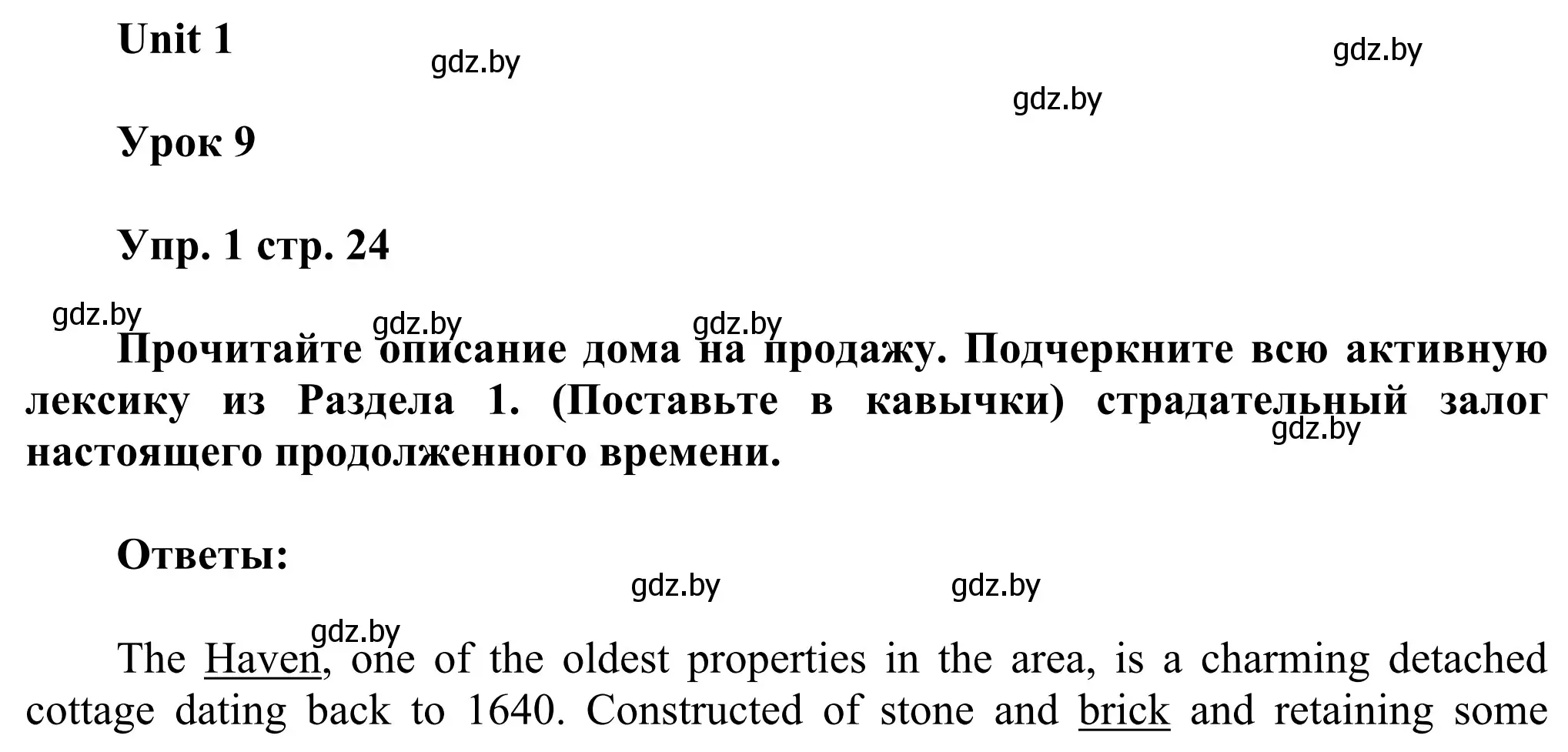 Unit 1

gdz.by gdz.by gdz.by

Урок 9

Упр. 1 стр. 24

gdz.by gdz.by gdz.by

Прочитайте описание дома на продажу. Подчеркните всю активную лексику из Раздела 1. (Поставьте в кавычки) страдательный залог настоящего продолженного времени.

gdz.by

Ответы:

gdz.by gdz.by

gdz.by

The Haven, one of the oldest properties in the area, is a charming detached cottage dating back to 1640. Constructed of stone and brick and retaining some